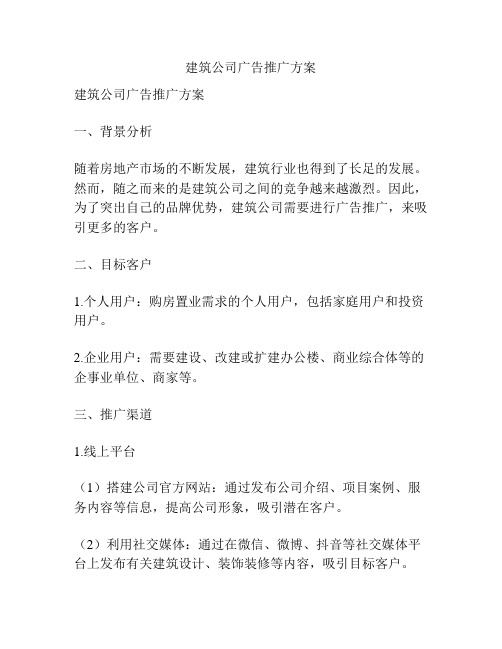 建筑公司广告推广方案

建筑公司广告推广方案

一、背景分析

随着房地产市场的不断发展，建筑行业也得到了长足的发展。然而，随之而来的是建筑公司之间的竞争越来越激烈。因此，为了突出自己的品牌优势，建筑公司需要进行广告推广，来吸引更多的客户。

二、目标客户

1.个人用户：购房置业需求的个人用户，包括家庭用户和投资用户。

2.企业用户：需要建设、改建或扩建办公楼、商业综合体等的企事业单位、商家等。

三、推广渠道

1.线上平台

（1）搭建公司官方网站：通过发布公司介绍、项目案例、服务内容等信息，提高公司形象，吸引潜在客户。

（2）利用社交媒体：通过在微信、微博、抖音等社交媒体平台上发布有关建筑设计、装饰装修等内容，吸引目标客户。